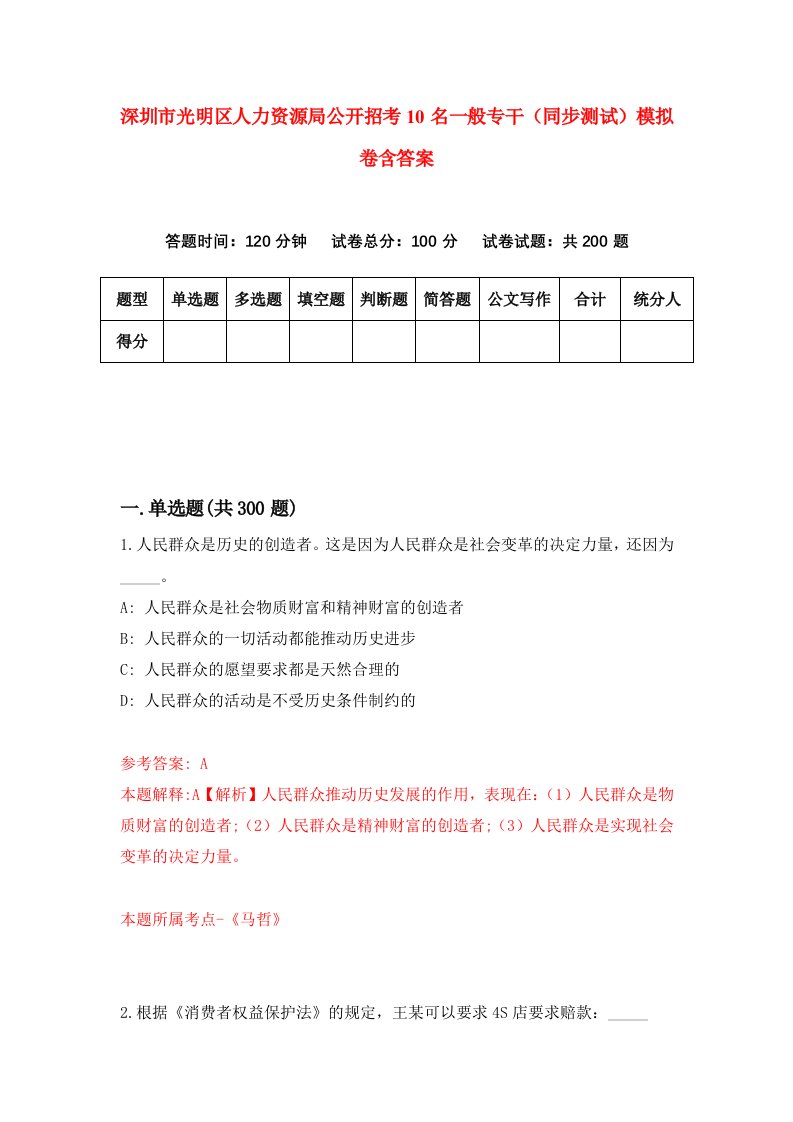 深圳市光明区人力资源局公开招考10名一般专干（同步测试）模拟卷含答案

答题时间：120分钟　试卷总分：100分　试卷试题：共200题

| 题型 | 单选题 | 多选题 | 填空题 | 判断题 | 简答题 | 公文写作 | 合计 | 统分人 |
|---|---|---|---|---|---|---|---|---|
| 得分 | | | | | | | | |

一.单选题(共300题)

1.人民群众是历史的创造者。这是因为人民群众是社会变革的决定力量，还因为_____。

A: 人民群众是社会物质财富和精神财富的创造者

B: 人民群众的一切活动都能推动历史进步

C: 人民群众的愿望要求都是天然合理的

D: 人民群众的活动是不受历史条件制约的

参考答案: A

本题解释:A【解析】人民群众推动历史发展的作用，表现在:（1）人民群众是物质财富的创造者;（2）人民群众是精神财富的创造者;（3）人民群众是实现社会变革的决定力量。

本题所属考点-《马哲》

2.根据《消费者权益保护法》的规定，王某可以要求4S店要求赔款：_____